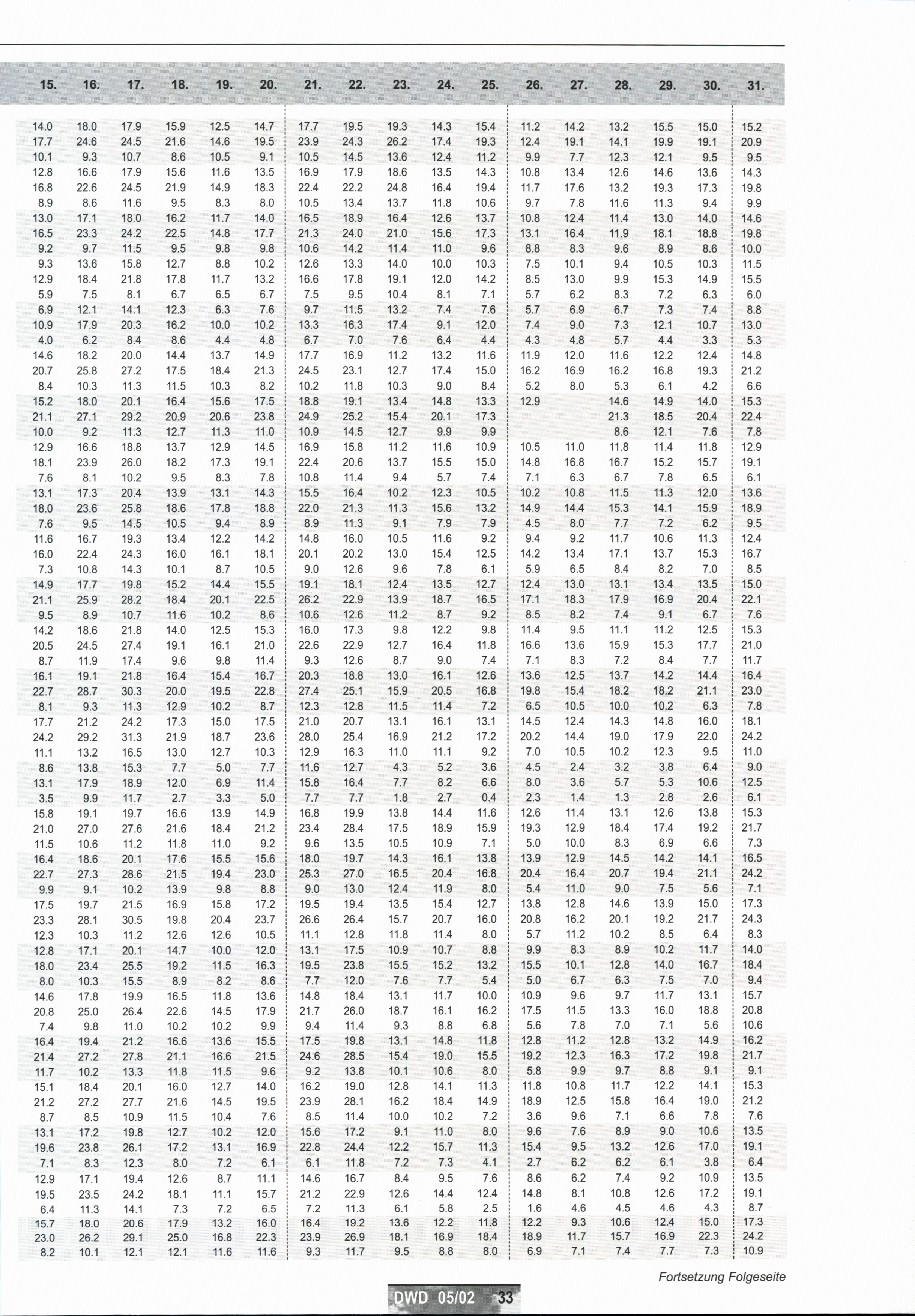 | 15. | 16. | 17. | 18. | 19. | 20. | 21. | 22. | 23. | 24. | 25. | 26. | 27. | 28. | 29. | 30. | 31. |
|---|---|---|---|---|---|---|---|---|---|---|---|---|---|---|---|---|
| 14.0 | 18.0 | 17.9 | 15.9 | 12.5 | 14.7 | 17.7 | 19.5 | 19.3 | 14.3 | 15.4 | 11.2 | 14.2 | 13.2 | 15.5 | 15.0 | 15.2 |
| 17.7 | 24.6 | 24.5 | 21.6 | 14.6 | 19.5 | 23.9 | 24.3 | 26.2 | 17.4 | 19.3 | 12.4 | 19.1 | 14.1 | 19.9 | 19.1 | 20.9 |
| 10.1 | 9.3 | 10.7 | 8.6 | 10.5 | 9.1 | 10.5 | 14.5 | 13.6 | 12.4 | 11.2 | 9.9 | 7.7 | 12.3 | 12.1 | 9.5 | 9.5 |
| 12.8 | 16.6 | 17.9 | 15.6 | 11.6 | 13.5 | 16.9 | 17.9 | 18.6 | 13.5 | 14.3 | 10.8 | 13.4 | 12.6 | 14.6 | 13.6 | 14.3 |
| 16.8 | 22.6 | 24.5 | 21.9 | 14.9 | 18.3 | 22.4 | 22.2 | 24.8 | 16.4 | 19.4 | 11.7 | 17.6 | 13.2 | 19.3 | 17.3 | 19.8 |
| 8.9 | 8.6 | 11.6 | 9.5 | 8.3 | 8.0 | 10.5 | 13.4 | 13.7 | 11.8 | 10.6 | 9.7 | 7.8 | 11.6 | 11.3 | 9.4 | 9.9 |
| 13.0 | 17.1 | 18.0 | 16.2 | 11.7 | 14.0 | 16.5 | 18.9 | 16.4 | 12.6 | 13.7 | 10.8 | 12.4 | 11.4 | 13.0 | 14.0 | 14.6 |
| 16.5 | 23.3 | 24.2 | 22.5 | 14.8 | 17.7 | 21.3 | 24.0 | 21.0 | 15.6 | 17.3 | 13.1 | 16.4 | 11.9 | 18.1 | 18.8 | 19.8 |
| 9.2 | 9.7 | 11.5 | 9.5 | 9.8 | 9.8 | 10.6 | 14.2 | 11.4 | 11.0 | 9.6 | 8.8 | 8.3 | 9.6 | 8.9 | 8.6 | 10.0 |
| 9.3 | 13.6 | 15.8 | 12.7 | 8.8 | 10.2 | 12.6 | 13.3 | 14.0 | 10.0 | 10.3 | 7.5 | 10.1 | 9.4 | 10.5 | 10.3 | 11.5 |
| 12.9 | 18.4 | 21.8 | 17.8 | 11.7 | 13.2 | 16.6 | 17.8 | 19.1 | 12.0 | 14.2 | 8.5 | 13.0 | 9.9 | 15.3 | 14.9 | 15.5 |
| 5.9 | 7.5 | 8.1 | 6.7 | 6.5 | 6.7 | 7.5 | 9.5 | 10.4 | 8.1 | 7.1 | 5.7 | 6.2 | 8.3 | 7.2 | 6.3 | 6.0 |
| 6.9 | 12.1 | 14.1 | 12.3 | 6.3 | 7.6 | 9.7 | 11.5 | 13.2 | 7.4 | 7.6 | 5.7 | 6.9 | 6.7 | 7.3 | 7.4 | 8.8 |
| 10.9 | 17.9 | 20.3 | 16.2 | 10.0 | 10.2 | 13.3 | 16.3 | 17.4 | 9.1 | 12.0 | 7.4 | 9.0 | 7.3 | 12.1 | 10.7 | 13.0 |
| 4.0 | 6.2 | 8.4 | 8.6 | 4.4 | 4.8 | 6.7 | 7.0 | 7.6 | 6.4 | 4.4 | 4.3 | 4.8 | 5.7 | 4.4 | 3.3 | 5.3 |
| 14.6 | 18.2 | 20.0 | 14.4 | 13.7 | 14.9 | 17.7 | 16.9 | 11.2 | 13.2 | 11.6 | 11.9 | 12.0 | 11.6 | 12.2 | 12.4 | 14.8 |
| 20.7 | 25.8 | 27.2 | 17.5 | 18.4 | 21.3 | 24.5 | 23.1 | 12.7 | 17.4 | 15.0 | 16.2 | 16.9 | 16.2 | 16.8 | 19.3 | 21.2 |
| 8.4 | 10.3 | 11.3 | 11.5 | 10.3 | 8.2 | 10.2 | 11.8 | 10.3 | 9.0 | 8.4 | 5.2 | 8.0 | 5.3 | 6.1 | 4.2 | 6.6 |
| 15.2 | 18.0 | 20.1 | 16.4 | 15.6 | 17.5 | 18.8 | 19.1 | 13.4 | 14.8 | 13.3 | 12.9 | | 14.6 | 14.9 | 14.0 | 15.3 |
| 21.1 | 27.1 | 29.2 | 20.9 | 20.6 | 23.8 | 24.9 | 25.2 | 15.4 | 20.1 | 17.3 | | | 21.3 | 18.5 | 20.4 | 22.4 |
| 10.0 | 9.2 | 11.3 | 12.7 | 11.3 | 11.0 | 10.9 | 14.5 | 12.7 | 9.9 | 9.9 | | | 8.6 | 12.1 | 7.6 | 7.8 |
| 12.9 | 16.6 | 18.8 | 13.7 | 12.9 | 14.5 | 16.9 | 15.8 | 11.2 | 11.6 | 10.9 | 10.5 | 11.0 | 11.8 | 11.4 | 11.8 | 12.9 |
| 18.1 | 23.9 | 26.0 | 18.2 | 17.3 | 19.1 | 22.4 | 20.6 | 13.7 | 15.5 | 15.0 | 14.8 | 16.8 | 16.7 | 15.2 | 15.7 | 19.1 |
| 7.6 | 8.1 | 10.2 | 9.5 | 8.3 | 7.8 | 10.8 | 11.4 | 9.4 | 5.7 | 7.4 | 7.1 | 6.3 | 6.7 | 7.8 | 6.5 | 6.1 |
| 13.1 | 17.3 | 20.4 | 13.9 | 13.1 | 14.3 | 15.5 | 16.4 | 10.2 | 12.3 | 10.5 | 10.2 | 10.8 | 11.5 | 11.3 | 12.0 | 13.6 |
| 18.0 | 23.6 | 25.8 | 18.6 | 17.8 | 18.8 | 22.0 | 21.3 | 11.3 | 15.6 | 13.2 | 14.9 | 14.4 | 15.3 | 14.1 | 15.9 | 18.9 |
| 7.6 | 9.5 | 14.5 | 10.5 | 9.4 | 8.9 | 8.9 | 11.3 | 9.1 | 7.9 | 7.9 | 4.5 | 8.0 | 7.7 | 7.2 | 6.2 | 9.5 |
| 11.6 | 16.7 | 19.3 | 13.4 | 12.2 | 14.2 | 14.8 | 16.0 | 10.5 | 11.6 | 9.2 | 9.4 | 9.2 | 11.7 | 10.6 | 11.3 | 12.4 |
| 16.0 | 22.4 | 24.3 | 16.0 | 16.1 | 18.1 | 20.1 | 20.2 | 13.0 | 15.4 | 12.5 | 14.2 | 13.4 | 17.1 | 13.7 | 15.3 | 16.7 |
| 7.3 | 10.8 | 14.3 | 10.1 | 8.7 | 10.5 | 9.0 | 12.6 | 9.6 | 7.8 | 6.1 | 5.9 | 6.5 | 8.4 | 8.2 | 7.0 | 8.5 |
| 14.9 | 17.7 | 19.8 | 15.2 | 14.4 | 15.5 | 19.1 | 18.1 | 12.4 | 13.5 | 12.7 | 12.4 | 13.0 | 13.1 | 13.4 | 13.5 | 15.0 |
| 21.1 | 25.9 | 28.2 | 18.4 | 20.1 | 22.5 | 26.2 | 22.9 | 13.9 | 18.7 | 16.5 | 17.1 | 18.3 | 17.9 | 16.9 | 20.4 | 22.1 |
| 9.5 | 8.9 | 10.7 | 11.6 | 10.2 | 8.6 | 10.6 | 12.6 | 11.2 | 8.7 | 9.2 | 8.5 | 8.2 | 7.4 | 9.1 | 6.7 | 7.6 |
| 14.2 | 18.6 | 21.8 | 14.0 | 12.5 | 15.3 | 16.0 | 17.3 | 9.8 | 12.2 | 9.8 | 11.4 | 9.5 | 11.1 | 11.2 | 12.5 | 15.3 |
| 20.5 | 24.5 | 27.4 | 19.1 | 16.1 | 21.0 | 22.6 | 22.9 | 12.7 | 16.4 | 11.8 | 16.6 | 13.6 | 15.9 | 15.3 | 17.7 | 21.0 |
| 8.7 | 11.9 | 17.4 | 9.6 | 9.8 | 11.4 | 9.3 | 12.6 | 8.7 | 9.0 | 7.4 | 7.1 | 8.3 | 7.2 | 8.4 | 7.7 | 11.7 |
| 16.1 | 19.1 | 21.8 | 16.4 | 15.4 | 16.7 | 20.3 | 18.8 | 13.0 | 16.1 | 12.6 | 13.6 | 12.5 | 13.7 | 14.2 | 14.4 | 16.4 |
| 22.7 | 28.7 | 30.3 | 20.0 | 19.5 | 22.8 | 27.4 | 25.1 | 15.9 | 20.5 | 16.8 | 19.8 | 15.4 | 18.2 | 18.2 | 21.1 | 23.0 |
| 8.1 | 9.3 | 11.3 | 12.9 | 10.2 | 8.7 | 12.3 | 12.8 | 11.5 | 11.4 | 7.2 | 6.5 | 10.5 | 10.0 | 10.2 | 6.3 | 7.8 |
| 17.7 | 21.2 | 24.2 | 17.3 | 15.0 | 17.5 | 21.0 | 20.7 | 13.1 | 16.1 | 13.1 | 14.5 | 12.4 | 14.3 | 14.8 | 16.0 | 18.1 |
| 24.2 | 29.2 | 31.3 | 21.9 | 18.7 | 23.6 | 28.0 | 25.4 | 16.9 | 21.2 | 17.2 | 20.2 | 14.4 | 19.0 | 17.9 | 22.0 | 24.2 |
| 11.1 | 13.2 | 16.5 | 13.0 | 12.7 | 10.3 | 12.9 | 16.3 | 11.0 | 11.1 | 9.2 | 7.0 | 10.5 | 10.2 | 12.3 | 9.5 | 11.0 |
| 8.6 | 13.8 | 15.3 | 7.7 | 5.0 | 7.7 | 11.6 | 12.7 | 4.3 | 5.2 | 3.6 | 4.5 | 2.4 | 3.2 | 3.8 | 6.4 | 9.0 |
| 13.1 | 17.9 | 18.9 | 12.0 | 6.9 | 11.4 | 15.8 | 16.4 | 7.7 | 8.2 | 6.6 | 8.0 | 3.6 | 5.7 | 5.3 | 10.6 | 12.5 |
| 3.5 | 9.9 | 11.7 | 2.7 | 3.3 | 5.0 | 7.7 | 7.7 | 1.8 | 2.7 | 0.4 | 2.3 | 1.4 | 1.3 | 2.8 | 2.6 | 6.1 |
| 15.8 | 19.1 | 19.7 | 16.6 | 13.9 | 14.9 | 16.8 | 19.9 | 13.8 | 14.4 | 11.6 | 12.6 | 11.4 | 13.1 | 12.6 | 13.8 | 15.3 |
| 21.0 | 27.0 | 27.6 | 21.6 | 18.4 | 21.2 | 23.4 | 28.4 | 17.5 | 18.9 | 15.9 | 19.3 | 12.9 | 18.4 | 17.4 | 19.2 | 21.7 |
| 11.5 | 10.6 | 11.2 | 11.8 | 11.0 | 9.2 | 9.6 | 13.5 | 10.5 | 10.9 | 7.1 | 5.0 | 10.0 | 8.3 | 6.9 | 6.6 | 7.3 |
| 16.4 | 18.6 | 20.1 | 17.6 | 15.5 | 15.6 | 18.0 | 19.7 | 14.3 | 16.1 | 13.8 | 13.9 | 12.9 | 14.5 | 14.2 | 14.1 | 16.5 |
| 22.7 | 27.3 | 28.6 | 21.5 | 19.4 | 23.0 | 25.3 | 27.0 | 16.5 | 20.4 | 16.8 | 20.4 | 16.4 | 20.7 | 19.4 | 21.1 | 24.2 |
| 9.9 | 9.1 | 10.2 | 13.9 | 9.8 | 8.8 | 9.0 | 13.0 | 12.4 | 11.9 | 8.0 | 5.4 | 11.0 | 9.0 | 7.5 | 5.6 | 7.1 |
| 17.5 | 19.7 | 21.5 | 16.9 | 15.8 | 17.2 | 19.5 | 19.4 | 13.5 | 15.4 | 12.7 | 13.8 | 12.8 | 14.6 | 13.9 | 15.0 | 17.3 |
| 23.3 | 28.1 | 30.5 | 19.8 | 20.4 | 23.7 | 26.6 | 26.4 | 15.7 | 20.7 | 16.0 | 20.8 | 16.2 | 20.1 | 19.2 | 21.7 | 24.3 |
| 12.3 | 10.3 | 11.2 | 12.6 | 12.6 | 10.5 | 11.1 | 12.8 | 11.8 | 11.4 | 8.0 | 5.7 | 11.2 | 10.2 | 8.5 | 6.4 | 8.3 |
| 12.8 | 17.1 | 20.1 | 14.7 | 10.0 | 12.0 | 13.1 | 17.5 | 10.9 | 10.7 | 8.8 | 9.9 | 8.3 | 8.9 | 10.2 | 11.7 | 14.0 |
| 18.0 | 23.4 | 25.5 | 19.2 | 11.5 | 16.3 | 19.5 | 23.8 | 15.5 | 15.2 | 13.2 | 15.5 | 10.1 | 12.8 | 14.0 | 16.7 | 18.4 |
| 8.0 | 10.3 | 15.5 | 8.9 | 8.2 | 8.6 | 7.7 | 12.0 | 7.6 | 7.7 | 5.4 | 5.0 | 6.7 | 6.3 | 7.5 | 7.0 | 9.4 |
| 14.6 | 17.8 | 19.9 | 16.5 | 11.8 | 13.6 | 14.8 | 18.4 | 13.1 | 11.7 | 10.0 | 10.9 | 9.6 | 9.7 | 11.7 | 13.1 | 15.7 |
| 20.8 | 25.0 | 26.4 | 22.6 | 14.5 | 17.9 | 21.7 | 26.0 | 18.7 | 16.1 | 16.2 | 17.5 | 11.5 | 13.3 | 16.0 | 18.8 | 20.8 |
| 7.4 | 9.8 | 11.0 | 10.2 | 10.2 | 9.9 | 9.4 | 11.4 | 9.3 | 8.8 | 6.8 | 5.6 | 7.8 | 7.0 | 7.1 | 5.6 | 10.6 |
| 16.4 | 19.4 | 21.2 | 16.6 | 13.6 | 15.5 | 17.5 | 19.8 | 13.1 | 14.8 | 11.8 | 12.8 | 11.2 | 12.8 | 13.2 | 14.9 | 16.2 |
| 21.4 | 27.2 | 27.8 | 21.1 | 16.6 | 21.5 | 24.6 | 28.5 | 15.4 | 19.0 | 15.5 | 19.2 | 12.3 | 16.3 | 17.2 | 19.8 | 21.7 |
| 11.7 | 10.2 | 13.3 | 11.8 | 11.5 | 9.6 | 9.2 | 13.8 | 10.1 | 10.6 | 8.0 | 5.8 | 9.9 | 9.7 | 8.8 | 9.1 | 9.1 |
| 15.1 | 18.4 | 20.1 | 16.0 | 12.7 | 14.0 | 16.2 | 19.0 | 12.8 | 14.1 | 11.3 | 11.8 | 10.8 | 11.7 | 12.2 | 14.1 | 15.3 |
| 21.2 | 27.2 | 27.7 | 21.6 | 14.5 | 19.5 | 23.9 | 28.1 | 16.2 | 18.4 | 14.9 | 18.9 | 12.5 | 15.8 | 16.4 | 19.0 | 21.2 |
| 8.7 | 8.5 | 10.9 | 11.5 | 10.4 | 7.6 | 8.5 | 11.4 | 10.0 | 10.2 | 7.2 | 3.6 | 9.6 | 7.1 | 6.6 | 7.8 | 7.6 |
| 13.1 | 17.2 | 19.8 | 12.7 | 10.2 | 12.0 | 15.6 | 17.2 | 9.1 | 11.0 | 8.0 | 9.6 | 7.6 | 8.9 | 9.0 | 10.6 | 13.5 |
| 19.6 | 23.8 | 26.1 | 17.2 | 13.1 | 16.9 | 22.8 | 24.4 | 12.2 | 15.7 | 11.3 | 15.4 | 9.5 | 13.2 | 12.6 | 17.0 | 19.1 |
| 7.1 | 8.3 | 12.3 | 8.0 | 7.2 | 6.1 | 6.1 | 11.8 | 7.2 | 7.3 | 4.1 | 2.7 | 6.2 | 6.2 | 6.1 | 3.8 | 6.4 |
| 12.9 | 17.1 | 19.4 | 12.6 | 8.7 | 11.1 | 14.6 | 16.7 | 8.4 | 9.5 | 7.6 | 8.6 | 6.2 | 7.4 | 9.2 | 10.9 | 13.5 |
| 19.5 | 23.5 | 24.2 | 18.1 | 11.1 | 15.7 | 21.2 | 22.9 | 12.6 | 14.4 | 12.4 | 14.8 | 8.1 | 10.8 | 12.6 | 17.2 | 19.1 |
| 6.4 | 11.3 | 14.1 | 7.3 | 7.2 | 6.5 | 7.2 | 11.3 | 6.1 | 5.8 | 2.5 | 1.6 | 4.6 | 4.5 | 4.6 | 4.3 | 8.7 |
| 15.7 | 18.0 | 20.6 | 17.9 | 13.2 | 16.0 | 16.4 | 19.2 | 13.6 | 12.2 | 11.8 | 12.2 | 9.3 | 10.6 | 12.4 | 15.0 | 17.3 |
| 23.0 | 26.2 | 29.1 | 25.0 | 16.8 | 22.3 | 23.9 | 26.9 | 18.1 | 16.9 | 18.4 | 18.9 | 11.7 | 15.7 | 16.9 | 22.3 | 24.2 |
| 8.2 | 10.1 | 12.1 | 12.1 | 11.6 | 11.6 | 9.3 | 11.7 | 9.5 | 8.8 | 8.0 | 6.9 | 7.1 | 7.4 | 7.7 | 7.3 | 10.9 |

Fortsetzung Folgeseite

DWD 05/02 33